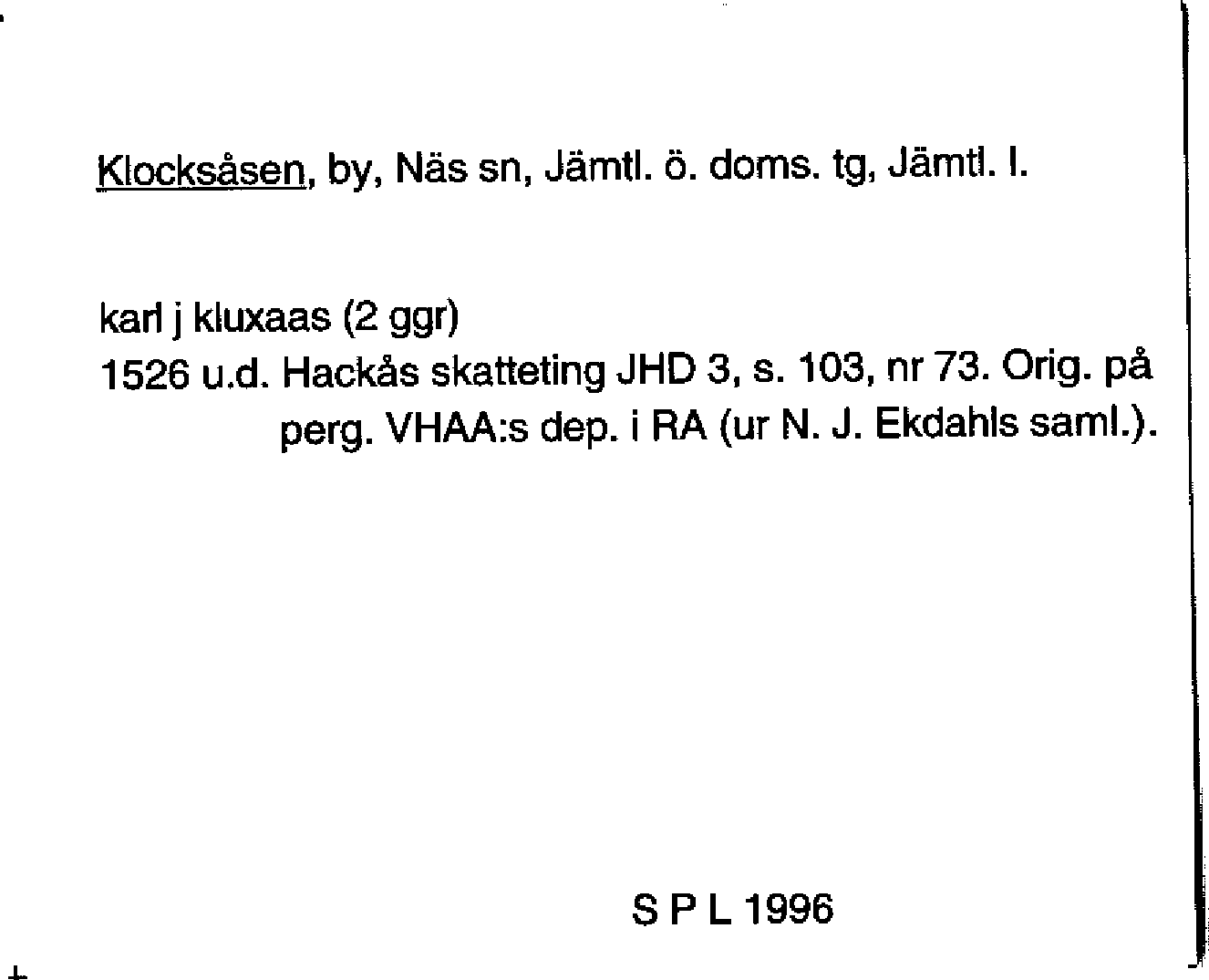 Klocksåsen, by, Näs sn, Jämtl. ö. doms. tg, Jämtl. l.

karl j kluxaas (2 ggr)
1526 u.d. Hackås skatteting JHD 3, s. 103, nr 73. Orig. på perg. VHAA:s dep. i RA (ur N. J. Ekdahls saml.).

S P L 1996